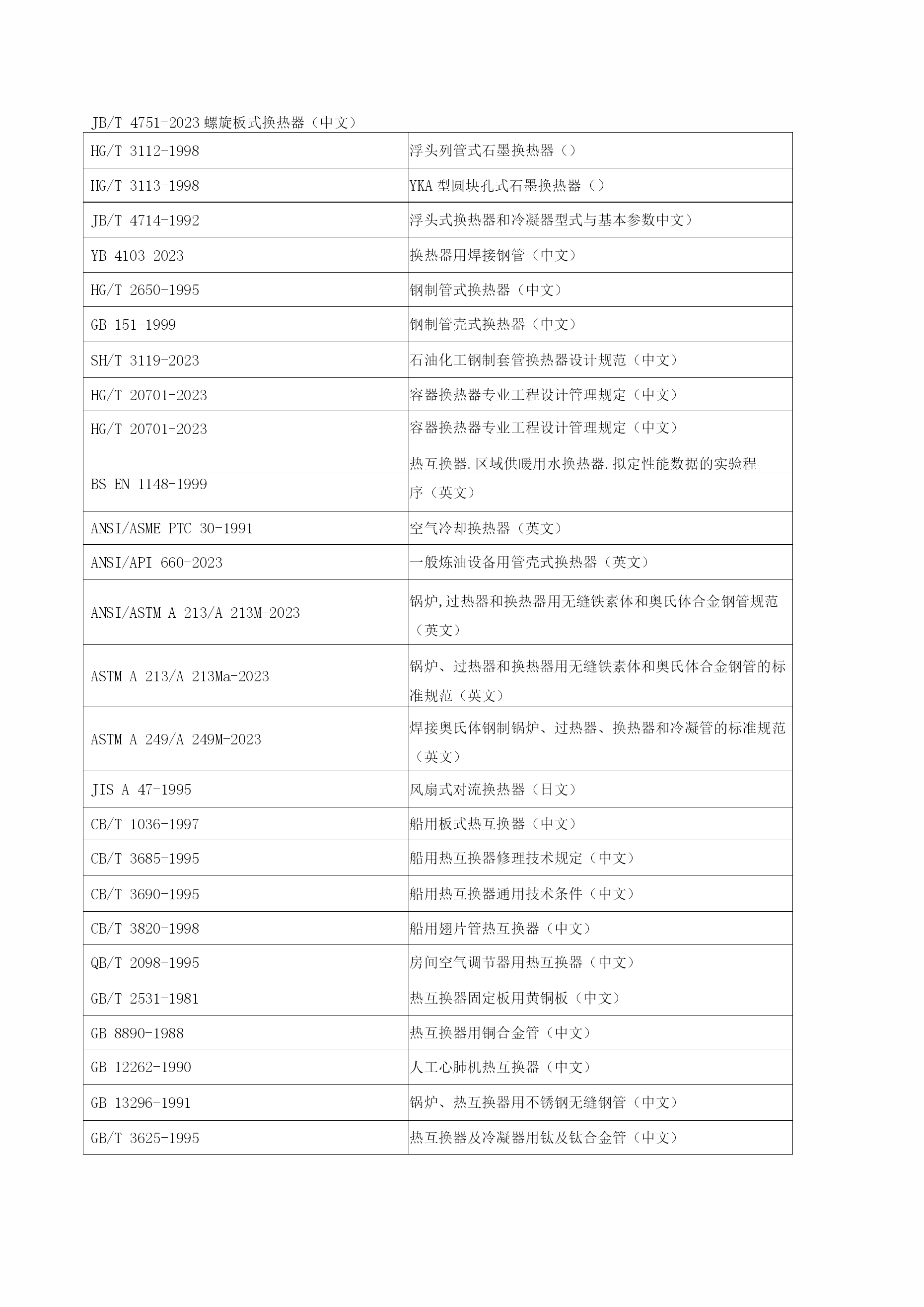 JB/T 4751-2023 螺旋板式换热器（中文）

| HG/T 3112-1998 | 浮头列管式石墨换热器（） |
|---|---|
| HG/T 3113-1998 | YKA 型圆块孔式石墨换热器（） |
| JB/T 4714-1992 | 浮头式换热器和冷凝器型式与基本参数中文） |
| YB 4103-2023 | 换热器用焊接钢管（中文） |
| HG/T 2650-1995 | 钢制管式换热器（中文） |
| GB 151-1999 | 钢制管壳式换热器（中文） |
| SH/T 3119-2023 | 石油化工钢制套管换热器设计规范（中文） |
| HG/T 20701-2023 | 容器换热器专业工程设计管理规定（中文） |
| HG/T 20701-2023 | 容器换热器专业工程设计管理规定（中文） 热互换器.区域供暖用水换热器.拟定性能数据的实验程 |
| BS EN 1148-1999 | 序（英文） |
| ANSI/ASME PTC 30-1991 | 空气冷却换热器（英文） |
| ANSI/API 660-2023 | 一般炼油设备用管壳式换热器（英文） |
| ANSI/ASTM A 213/A 213M-2023 | 锅炉,过热器和换热器用无缝铁素体和奥氏体合金钢管规范（英文） |
| ASTM A 213/A 213Ma-2023 | 锅炉、过热器和换热器用无缝铁素体和奥氏体合金钢管的标准规范（英文） |
| ASTM A 249/A 249M-2023 | 焊接奥氏体钢制锅炉、过热器、换热器和冷凝管的标准规范（英文） |
| JIS A 47-1995 | 风扇式对流换热器（日文） |
| CB/T 1036-1997 | 船用板式热互换器（中文） |
| CB/T 3685-1995 | 船用热互换器修理技术规定（中文） |
| CB/T 3690-1995 | 船用热互换器通用技术条件（中文） |
| CB/T 3820-1998 | 船用翅片管热互换器（中文） |
| QB/T 2098-1995 | 房间空气调节器用热互换器（中文） |
| GB/T 2531-1981 | 热互换器固定板用黄铜板（中文） |
| GB 8890-1988 | 热互换器用铜合金管（中文） |
| GB 12262-1990 | 人工心肺机热互换器（中文） |
| GB 13296-1991 | 锅炉、热互换器用不锈钢无缝钢管（中文） |
| GB/T 3625-1995 | 热互换器及冷凝器用钛及钛合金管（中文） |